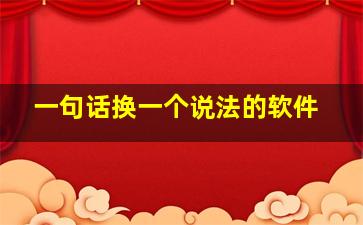 一句话换一个说法的软件